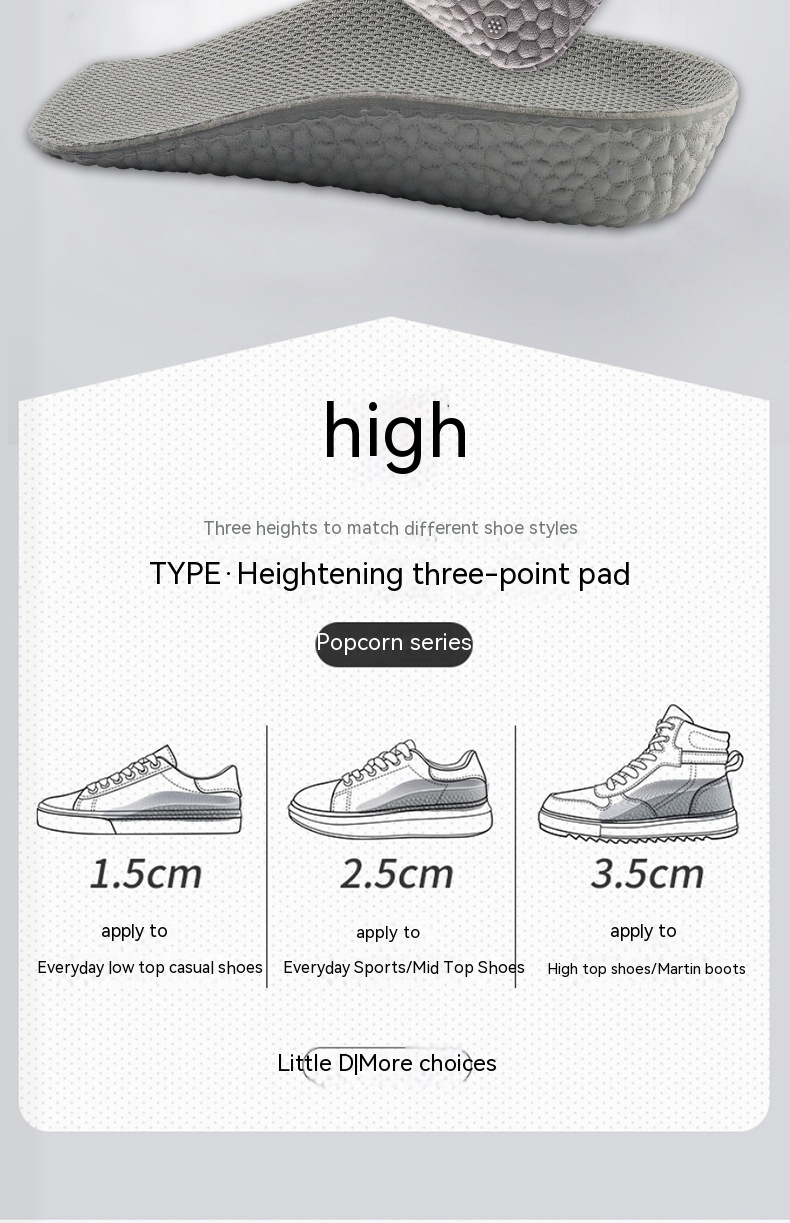 high

Three heights to match different shoe styles

TYPE · Heightening three-point pad

Popcorn series

1.5cm

apply to

Everyday low top casual shoes

2.5cm

apply to

Everyday Sports/Mid Top Shoes

3.5cm

apply to

High top shoes/Martin boots

Little D|More choices